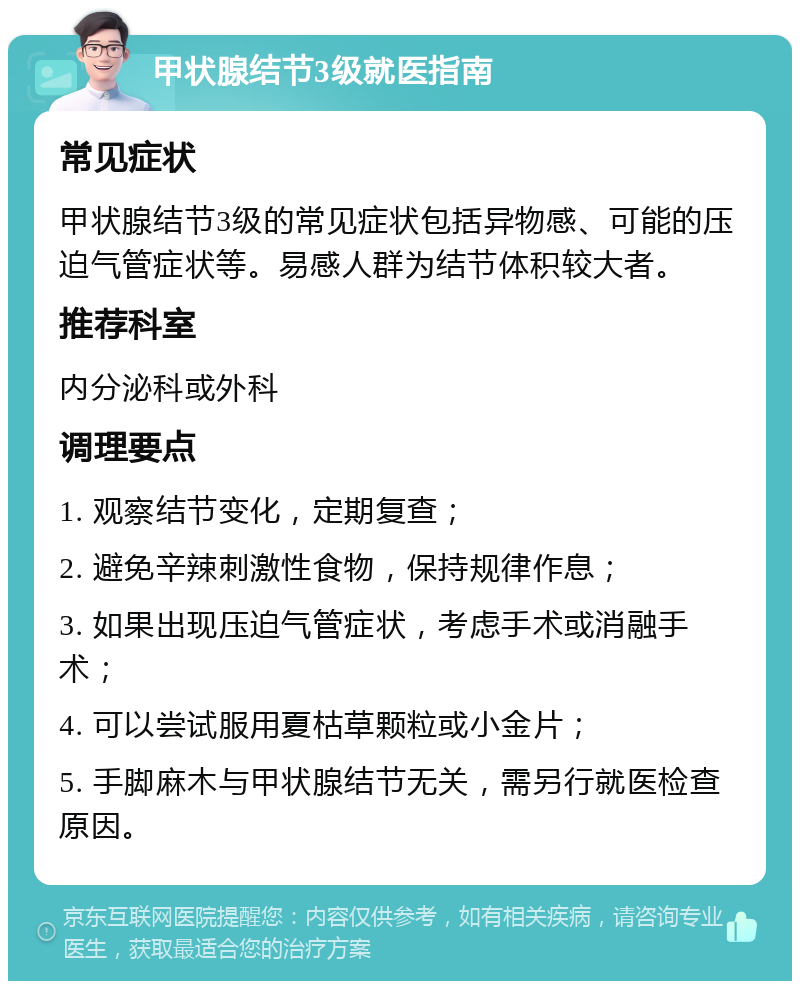 甲状腺结节3级就医指南

常见症状

甲状腺结节3级的常见症状包括异物感、可能的压迫气管症状等。易感人群为结节体积较大者。

推荐科室

内分泌科或外科

调理要点

1. 观察结节变化，定期复查；

2. 避免辛辣刺激性食物，保持规律作息；

3. 如果出现压迫气管症状，考虑手术或消融手术；

4. 可以尝试服用夏枯草颗粒或小金片；

5. 手脚麻木与甲状腺结节无关，需另行就医检查原因。

京东互联网医院提醒您：内容仅供参考，如有相关疾病，请咨询专业医生，获取最适合您的治疗方案